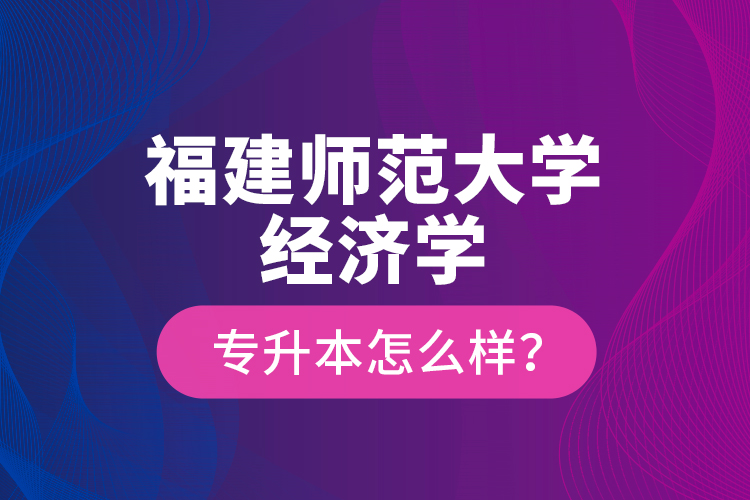 福建师范大学
经济学

专升本怎么样?